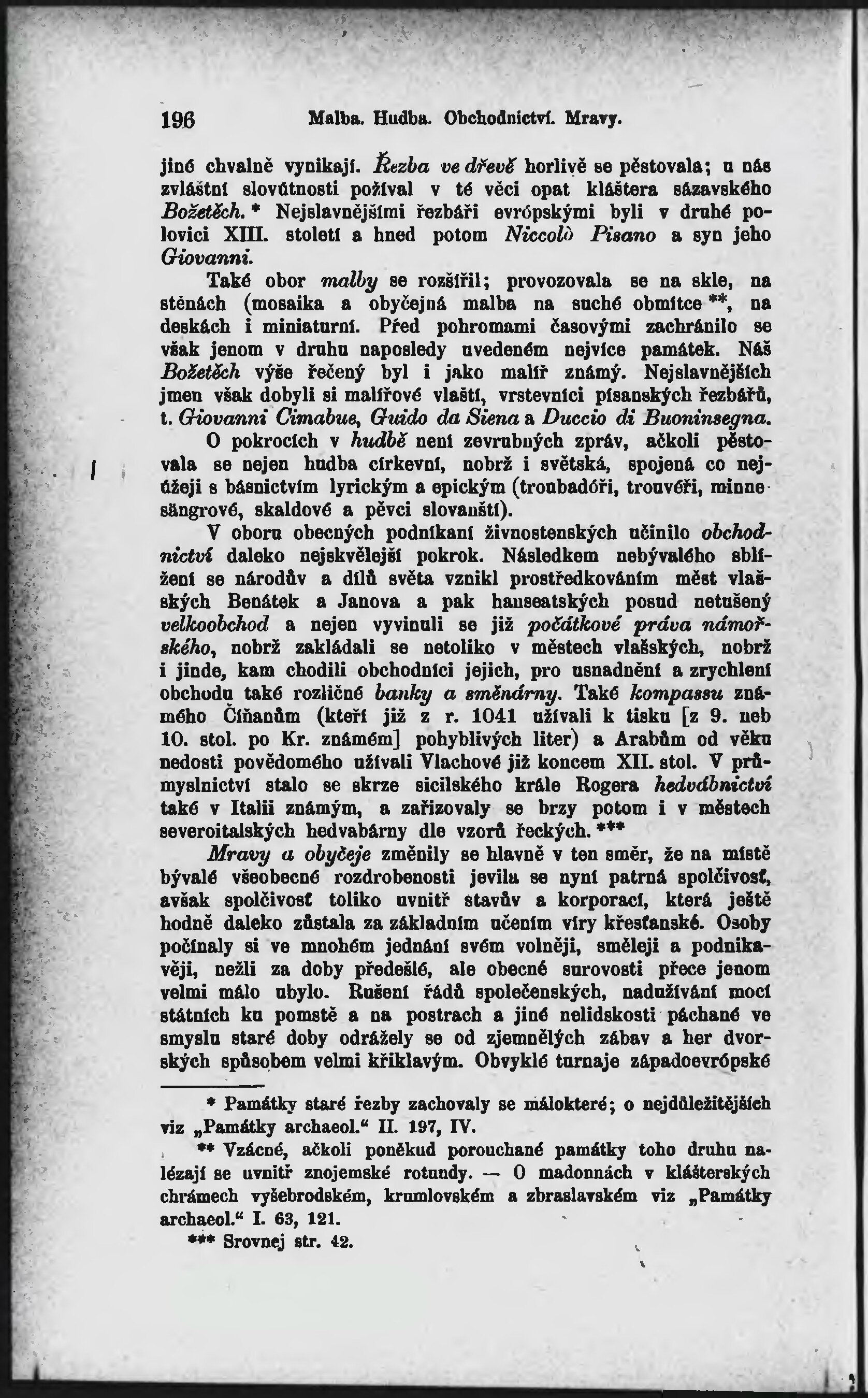 196 Malba. Hudba. Obchodnictví. Mravy.

jiné chvalně vynikají. Řezba ve dřevě horlivě se pěstovala; u nás zvláštní slovútnosti požíval v té věci opat kláštera sázavského Božetěch. * Nejslavnějšími řezbáři evrópskými byli v druhé polovici XIII. století a hned potom Niccolò Pisano a syn jeho Giovanni.

Také obor malby se rozšířil; provozovala se na skle, na stěnách (mosaika a obyčejná malba na suché obmítce **, na deskách i miniaturní. Před pohromami časovými zachránilo se však jenom v druhu naposledy uvedeném nejvíce památek. Náš Božetěch výše řečený byl i jako malíř známý. Nejslavnějších jmen však dobyli si malířové vlaští, vrstevníci pisanských řezbářů, t. Giovanni Cimabue, Guido da Siena a Duccio di Buoninsegna.

O pokrocích v hudbě není zevrubných zpráv, ačkoli pěstovala se nejen hudba církevní, nobrž i světská, spojená co nejúžeji s básnictvím lyrickým a epickým (troubadóři, trouvéři, minnesängrové, skaldové a pěvci slovanští).

V oboru obecných podnikaní živnostenských učinilo obchodnictví daleko nejskvělejší pokrok. Následkem nebývalého sblížení se národův a dílů světa vznikl prostředkováním měst vlašských Benátek a Janova a pak hanseatských posud netušený velkoobchod a nejen vyvinuli se již počátkové práva námořského, nobrž zakládali se netoliko v městech vlašských, nobrž i jinde, kam chodili obchodníci jejich, pro usnadnění a zrychlení obchodu také rozličné banky a směnárny. Také kompassu známého Číňanům (kteří již z r. 1041 užívali k tisku [z 9. neb 10. stol. po Kr. známém] pohyblivých liter) a Arabům od věku nedosti povědomého užívali Vlachové již koncem XII. stol. V průmyslnictví stalo se skrze sicilského krále Rogera hedvábnictví také v Italii známým, a zařizovaly se brzy potom i v městech severoitalských hedvabárny dle vzorů řeckých. ***

Mravy a obyčeje změnily se hlavně v ten směr, že na místě bývalé všeobecné rozdrobenosti jevila se nyní patrná spolčivosť, avšak spolčivosť toliko uvnitř stavův a korporací, která ještě hodně daleko zůstala za základním učením víry křesťanské. Osoby počínaly si ve mnohém jednání svém volněji, směleji a podnikavěji, nežli za doby předešlé, ale obecné surovosti přece jenom velmi málo ubylo. Rušení řádů společenských, nadužívání mocí státních ku pomstě a na postrach a jiné nelidskosti páchané ve smyslu staré doby odrážely se od zjemnělých zábav a her dvorských spůsobem velmi křiklavým. Obvyklé turnaje západoevrópské

* Památky staré řezby zachovaly se málokteré; o nejdůležitějších viz „Památky archaeol.“ II. 197, IV.

** Vzácné, ačkoli poněkud porouchané památky toho druhu nalézají se uvnitř znojemské rotundy. — O madonnách v klášterských chrámech vyšebrodském, krumlovském a zbraslavském viz „Památky archaeol.“ I. 63, 121.

*** Srovnej str. 42.